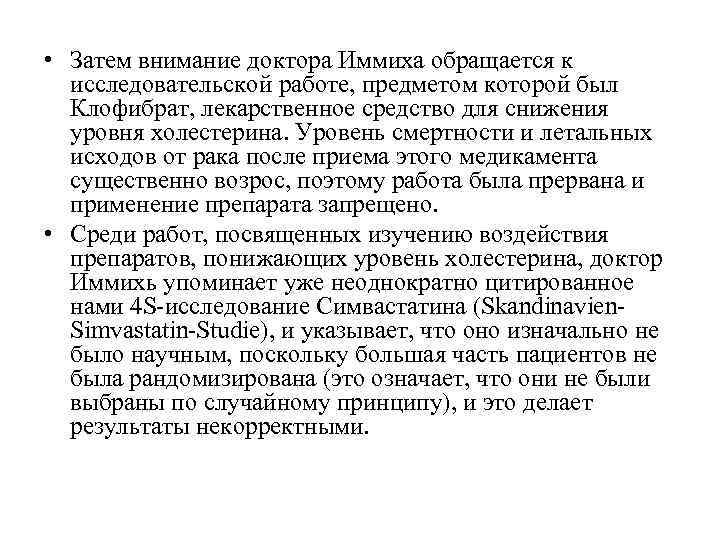 • Затем внимание доктора Иммиха обращается к исследовательской работе, предметом которой был Клофибрат, лекарственное средство для снижения уровня холестерина. Уровень смертности и летальных исходов от рака после приема этого медикамента существенно возрос, поэтому работа была прервана и применение препарата запрещено.

• Среди работ, посвященных изучению воздействия препаратов, понижающих уровень холестерина, доктор Иммихь упоминает уже неоднократно цитированное нами 4S-исследование Симвастатина (Skandinavien-Simvastatin-Studie), и указывает, что оно изначально не было научным, поскольку большая часть пациентов не была рандомизирована (это означает, что они не были выбраны по случайному принципу), и это делает результаты некорректными.